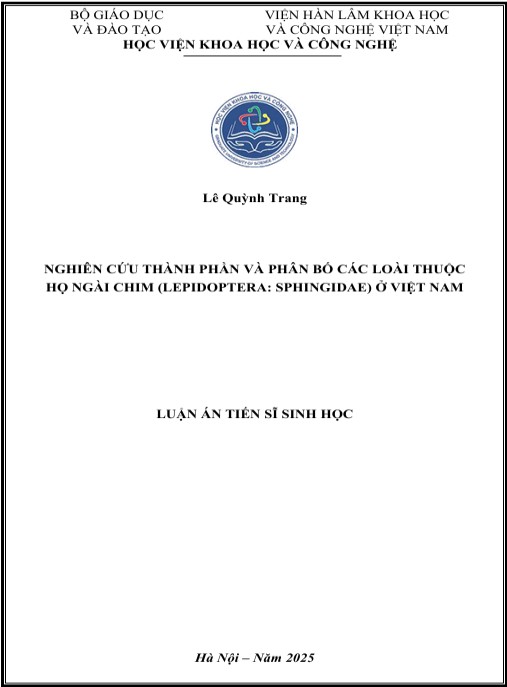 BỘ GIÁO DỤC VÀ ĐÀO TẠO

VIỆN HÀN LÂM KHOA HỌC VÀ CÔNG NGHỆ VIỆT NAM

HỌC VIỆN KHOA HỌC VÀ CÔNG NGHỆ

HỌC VIỆN KHOA HỌC VÀ CÔNG NGHỆ

GRADUATE UNIVERSITY OF SCIENCE AND TECHNOLOGY

Lê Quỳnh Trang

NGHIÊN CỨU THÀNH PHẦN VÀ PHÂN BỐ CÁC LOÀI THUỘC HỌ NGÀI CHIM (LEPIDOPTERA: SPHINGIDAE) Ở VIỆT NAM

LUẬN ÁN TIẾN SĨ SINH HỌC

Hà Nội – Năm 2025